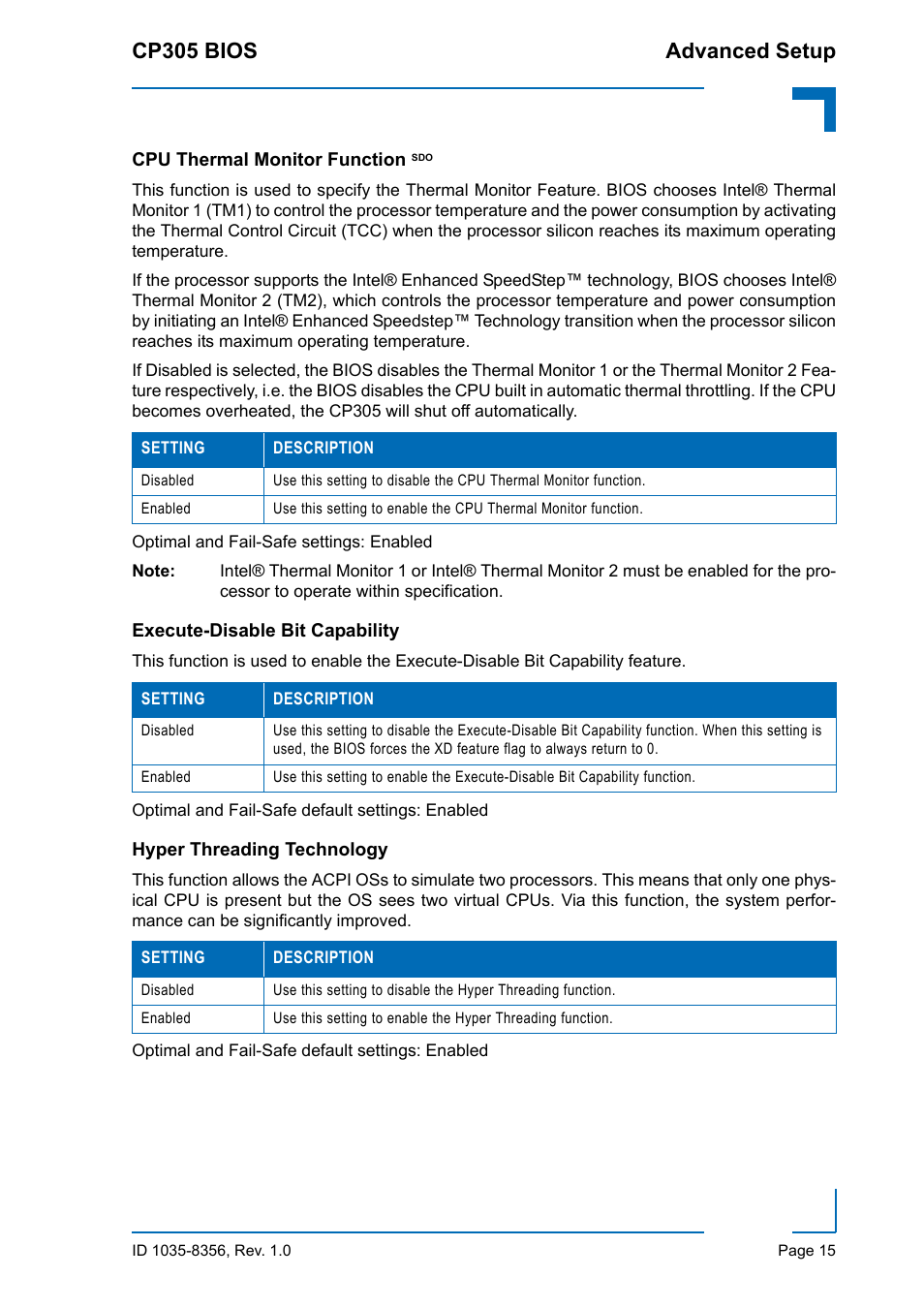 CP305 BIOS

Advanced Setup

CPU Thermal Monitor Function SDO

This function is used to specify the Thermal Monitor Feature. BIOS chooses Intel® Thermal Monitor 1 (TM1) to control the processor temperature and the power consumption by activating the Thermal Control Circuit (TCC) when the processor silicon reaches its maximum operating temperature.

If the processor supports the Intel® Enhanced SpeedStep™ technology, BIOS chooses Intel® Thermal Monitor 2 (TM2), which controls the processor temperature and power consumption by initiating an Intel® Enhanced Speedstep™ Technology transition when the processor silicon reaches its maximum operating temperature.

If Disabled is selected, the BIOS disables the Thermal Monitor 1 or the Thermal Monitor 2 Feature respectively, i.e. the BIOS disables the CPU built in automatic thermal throttling. If the CPU becomes overheated, the CP305 will shut off automatically.

| SETTING | DESCRIPTION |
|---|---|
| Disabled | Use this setting to disable the CPU Thermal Monitor function. |
| Enabled | Use this setting to enable the CPU Thermal Monitor function. |

Optimal and Fail-Safe settings: Enabled

Note: Intel® Thermal Monitor 1 or Intel® Thermal Monitor 2 must be enabled for the processor to operate within specification.

Execute-Disable Bit Capability

This function is used to enable the Execute-Disable Bit Capability feature.

| SETTING | DESCRIPTION |
|---|---|
| Disabled | Use this setting to disable the Execute-Disable Bit Capability function. When this setting is used, the BIOS forces the XD feature flag to always return to 0. |
| Enabled | Use this setting to enable the Execute-Disable Bit Capability function. |

Optimal and Fail-Safe default settings: Enabled

Hyper Threading Technology

This function allows the ACPI OSs to simulate two processors. This means that only one physical CPU is present but the OS sees two virtual CPUs. Via this function, the system performance can be significantly improved.

| SETTING | DESCRIPTION |
|---|---|
| Disabled | Use this setting to disable the Hyper Threading function. |
| Enabled | Use this setting to enable the Hyper Threading function. |

Optimal and Fail-Safe default settings: Enabled

ID 1035-8356, Rev. 1.0

Page 15